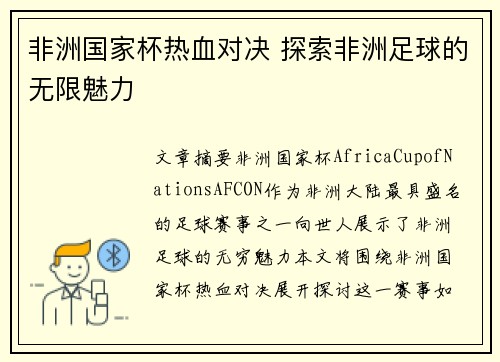 非洲国家杯热血对决 探索非洲足球的无限魅力

文章摘要非洲国家杯AfricaCupofNationsAFCON作为非洲大陆最具盛名的足球赛事之一向世人展示了非洲足球的无穷魅力本文将围绕非洲国家杯热血对决展开探讨这一赛事如